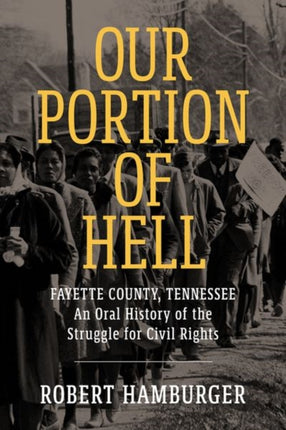 OUR PORTION OF HELL

FAYETTE COUNTY, TENNESSEE
An Oral History of the Struggle for Civil Rights

ROBERT HAMBURGER